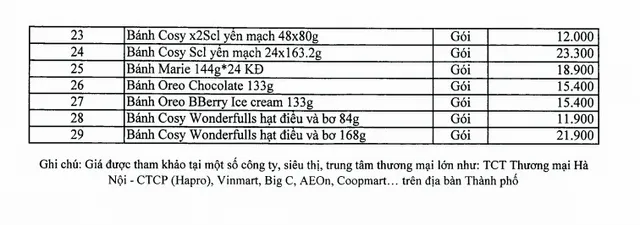 | 23 | Bánh Cosy x2Scl yến mạch 48x80g | Gói | 12.000 |
|---|---|---|---|
| 24 | Bánh Cosy Scl yến mạch 24x163.2g | Gói | 23.300 |
| 25 | Bánh Marie 144g*24 KĐ | Gói | 18.900 |
| 26 | Bánh Oreo Chocolate 133g | Gói | 15.400 |
| 27 | Bánh Oreo BBerry Ice cream 133g | Gói | 15.400 |
| 28 | Bánh Cosy Wonderfulls hạt điều và bơ 84g | Gói | 11.900 |
| 29 | Bánh Cosy Wonderfulls hạt điều và bơ 168g | Gói | 21.900 |

Ghi chú: Giá được tham khảo tại một số công ty, siêu thị, trung tâm thương mại lớn như: TCT Thương mại Hà Nội - CTCP (Hapro), Vinmart, Big C, AEOn, Coopmart… trên địa bàn Thành phố